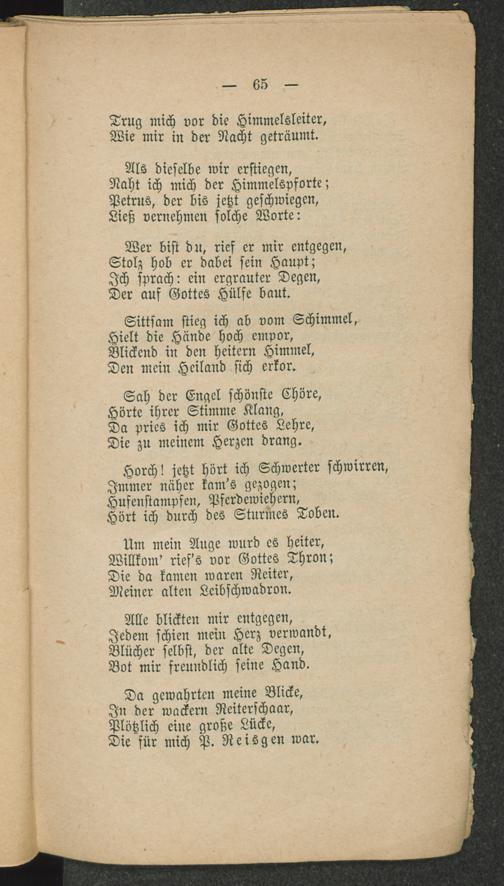 — 65 —

Trug mich vor die Himmelsleiter,
Wie mir in der Nacht geträumt.

Als dieselbe wir erstiegen,
Naht ich mich der Himmelspforte;
Petrus, der bis jetzt geschwiegen,
Ließ vernehmen solche Worte:

Wer bist du, rief er mir entgegen,
Stolz hob er dabei sein Haupt;
Ich sprach: ein ergrauter Degen,
Der auf Gottes Hülfe baut.

Sittsam stieg ich ab vom Schimmel,
Hielt die Hände hoch empor,
Blickend in den heitern Himmel,
Den mein Heiland sich erkor.

Sah der Engel schönste Chöre,
Hörte ihrer Stimme Klang,
Da pries ich mir Gottes Lehre,
Die zu meinem Herzen drang.

Horch! jetzt hört ich Schwerter schwirren,
Immer näher kam's gezogen;
Hufenstampfen, Pferdewiehern,
Hört ich durch des Sturmes Toben.

Um mein Auge wurd es heiter,
Willkom' rief's vor Gottes Thron;
Die da kamen waren Reiter,
Meiner alten Leibschwadron.

Alle blickten mir entgegen,
Jedem schien mein Herz verwandt,
Blücher selbst, der alte Degen,
Bot mir freundlich seine Hand.

Da gewahrten meine Blicke,
In der wackern Reiterschaar,
Plötzlich eine große Lücke,
Die für mich P. Reisgen war.